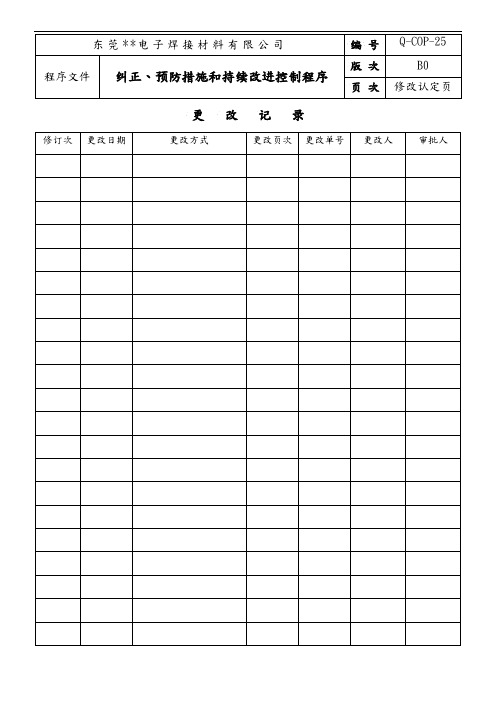 | 东莞**电子焊接材料有限公司 | | 编 号 | Q-COP-25 |
|---|---|---|---|
| 程序文件 | 纠正、预防措施和持续改进控制程序 | 版 次 | B0 |
| | | 页 次 | 修改认定页 |

更 改 记 录

| 修订次 | 更改日期 | 更改方式 | 更改页次 | 更改单号 | 更改人 | 审批人 |
|---|---|---|---|---|---|---|
| | | | | | | |
| | | | | | | |
| | | | | | | |
| | | | | | | |
| | | | | | | |
| | | | | | | |
| | | | | | | |
| | | | | | | |
| | | | | | | |
| | | | | | | |
| | | | | | | |
| | | | | | | |
| | | | | | | |
| | | | | | | |
| | | | | | | |
| | | | | | | |
| | | | | | | |
| | | | | | | |
| | | | | | | |
| | | | | | | |
| | | | | | | |